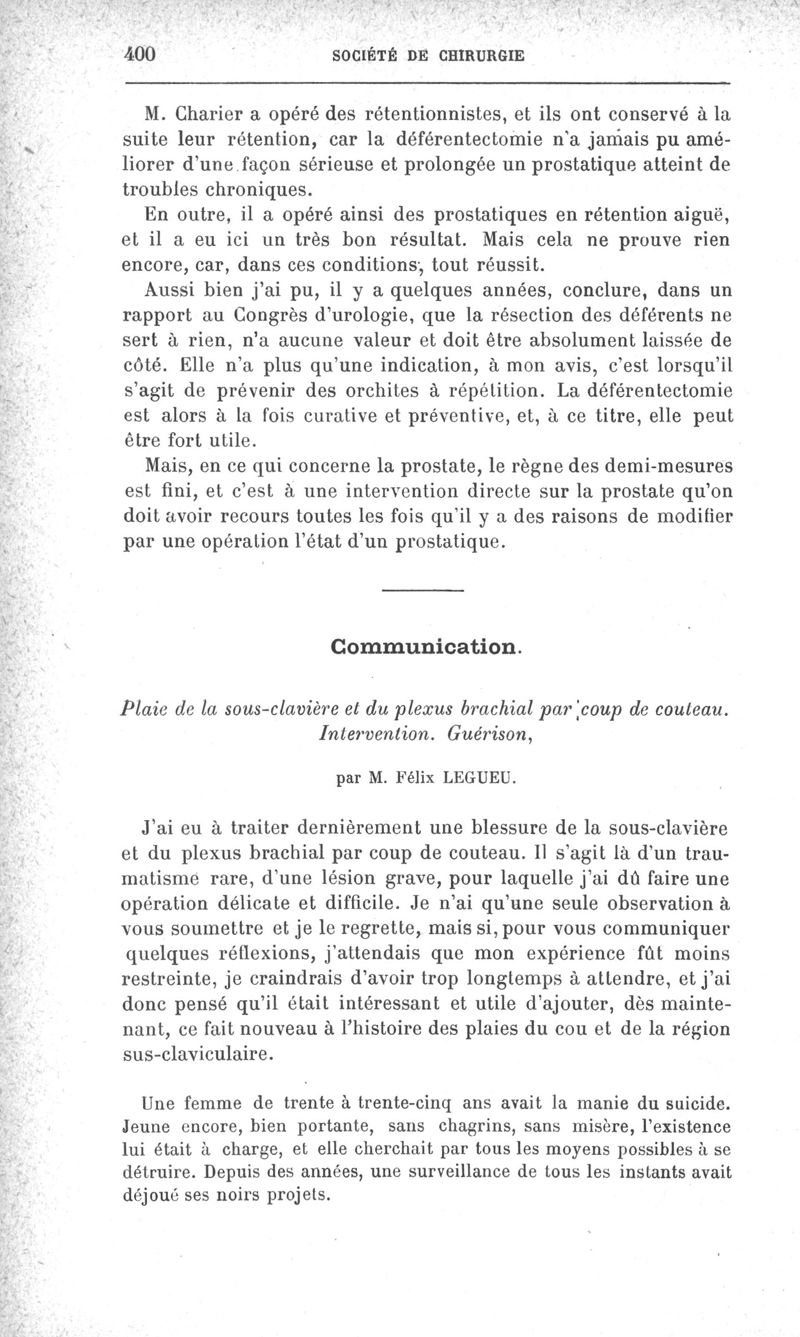 400 SOCIÉTÉ DE CHIRURGIE

M. Charier a opéré des rétentionnistes, et ils ont conservé à la suite leur rétention, car la déférentectomie n'a jamais pu améliorer d'une façon sérieuse et prolongée un prostatique atteint de troubles chroniques.

En outre, il a opéré ainsi des prostatiques en rétention aiguë, et il a eu ici un très bon résultat. Mais cela ne prouve rien encore, car, dans ces conditions, tout réussit.

Aussi bien j'ai pu, il y a quelques années, conclure, dans un rapport au Congrès d'urologie, que la résection des déférents ne sert à rien, n'a aucune valeur et doit être absolument laissée de côté. Elle n'a plus qu'une indication, à mon avis, c'est lorsqu'il s'agit de prévenir des orchites à répétition. La déférentectomie est alors à la fois curative et préventive, et, à ce titre, elle peut être fort utile.

Mais, en ce qui concerne la prostate, le règne des demi-mesures est fini, et c'est à une intervention directe sur la prostate qu'on doit avoir recours toutes les fois qu'il y a des raisons de modifier par une opération l'état d'un prostatique.

Communication.

Plaie de la sous-clavière et du plexus brachial par coup de couteau. Intervention. Guérison,

par M. Félix LEGUEU.

J'ai eu à traiter dernièrement une blessure de la sous-clavière et du plexus brachial par coup de couteau. Il s'agit là d'un traumatisme rare, d'une lésion grave, pour laquelle j'ai dû faire une opération délicate et difficile. Je n'ai qu'une seule observation à vous soumettre et je le regrette, mais si, pour vous communiquer quelques réflexions, j'attendais que mon expérience fût moins restreinte, je craindrais d'avoir trop longtemps à attendre, et j'ai donc pensé qu'il était intéressant et utile d'ajouter, dès maintenant, ce fait nouveau à l'histoire des plaies du cou et de la région sus-claviculaire.

Une femme de trente à trente-cinq ans avait la manie du suicide. Jeune encore, bien portante, sans chagrins, sans misère, l'existence lui était à charge, et elle cherchait par tous les moyens possibles à se détruire. Depuis des années, une surveillance de tous les instants avait déjoué ses noirs projets.